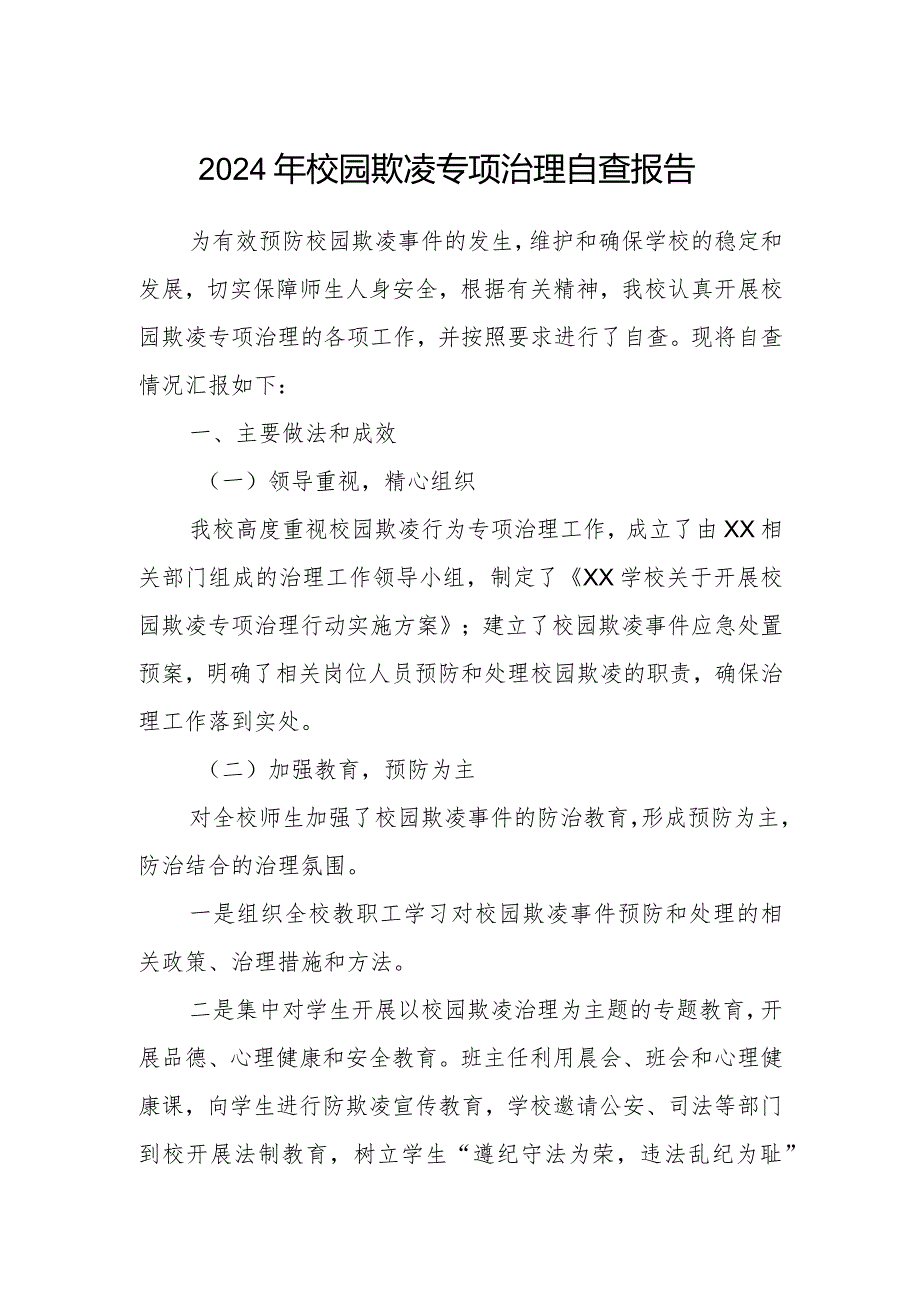 2024年校园欺凌专项治理自查报告

为有效预防校园欺凌事件的发生，维护和确保学校的稳定和发展，切实保障师生人身安全，根据有关精神，我校认真开展校园欺凌专项治理的各项工作，并按照要求进行了自查。现将自查情况汇报如下：

一、主要做法和成效

（一）领导重视，精心组织

我校高度重视校园欺凌行为专项治理工作，成立了由XX相关部门组成的治理工作领导小组，制定了《XX学校关于开展校园欺凌专项治理行动实施方案》；建立了校园欺凌事件应急处置预案，明确了相关岗位人员预防和处理校园欺凌的职责，确保治理工作落到实处。

（二）加强教育，预防为主

对全校师生加强了校园欺凌事件的防治教育，形成预防为主，防治结合的治理氛围。

一是组织全校教职工学习对校园欺凌事件预防和处理的相关政策、治理措施和方法。

二是集中对学生开展以校园欺凌治理为主题的专题教育，开展品德、心理健康和安全教育。班主任利用晨会、班会和心理健康课，向学生进行防欺凌宣传教育，学校邀请公安、司法等部门到校开展法制教育，树立学生“遵纪守法为荣，违法乱纪为耻”